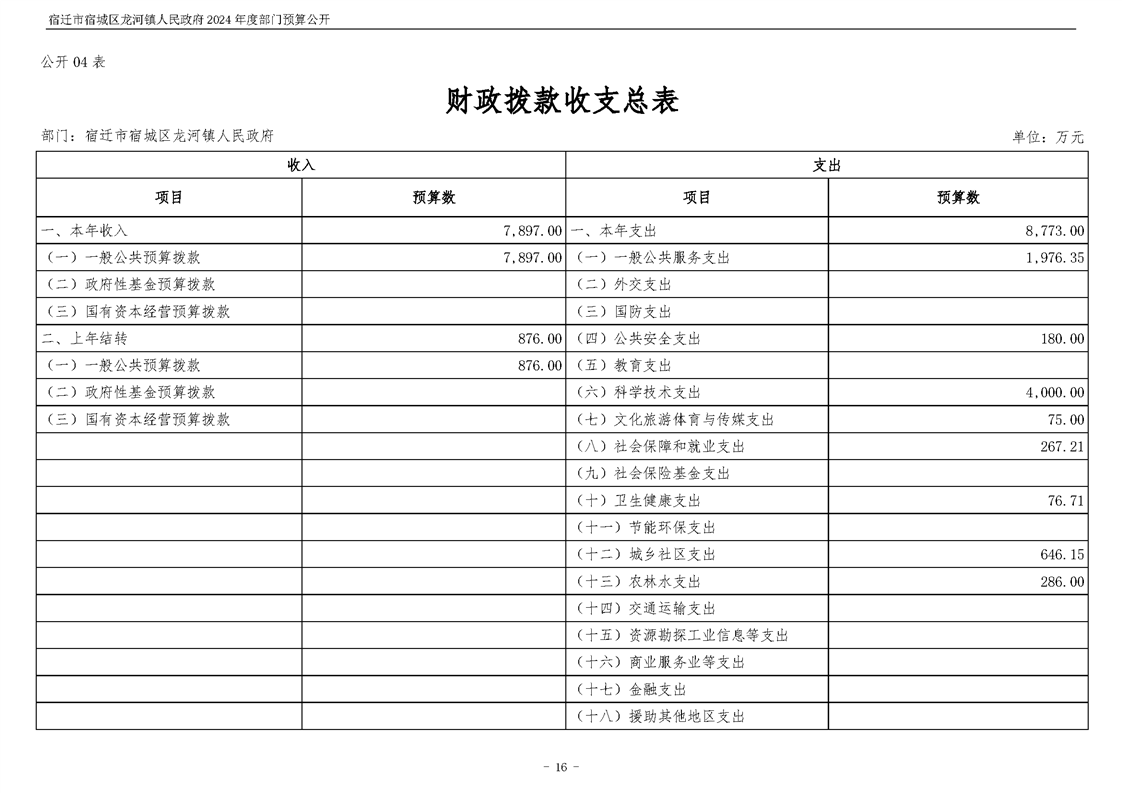 宿迁市宿城区龙河镇人民政府 2024 年度部门预算公开

公开 04 表

财政拨款收支总表

部门：宿迁市宿城区龙河镇人民政府

单位：万元

| 收入 | | 支出 | |
|---|---|---|---|
| 项目 | 预算数 | 项目 | 预算数 |
| 一、本年收入 | 7,897.00 | 一、本年支出 | 8,773.00 |
| （一）一般公共预算拨款 | 7,897.00 | （一）一般公共服务支出 | 1,976.35 |
| （二）政府性基金预算拨款 | | （二）外交支出 | |
| （三）国有资本经营预算拨款 | | （三）国防支出 | |
| 二、上年结转 | 876.00 | （四）公共安全支出 | 180.00 |
| （一）一般公共预算拨款 | 876.00 | （五）教育支出 | |
| （二）政府性基金预算拨款 | | （六）科学技术支出 | 4,000.00 |
| （三）国有资本经营预算拨款 | | （七）文化旅游体育与传媒支出 | 75.00 |
| | | （八）社会保障和就业支出 | 267.21 |
| | | （九）社会保险基金支出 | |
| | | （十）卫生健康支出 | 76.71 |
| | | （十一）节能环保支出 | |
| | | （十二）城乡社区支出 | 646.15 |
| | | （十三）农林水支出 | 286.00 |
| | | （十四）交通运输支出 | |
| | | （十五）资源勘探工业信息等支出 | |
| | | （十六）商业服务业等支出 | |
| | | （十七）金融支出 | |
| | | （十八）援助其他地区支出 | |

- 16 -